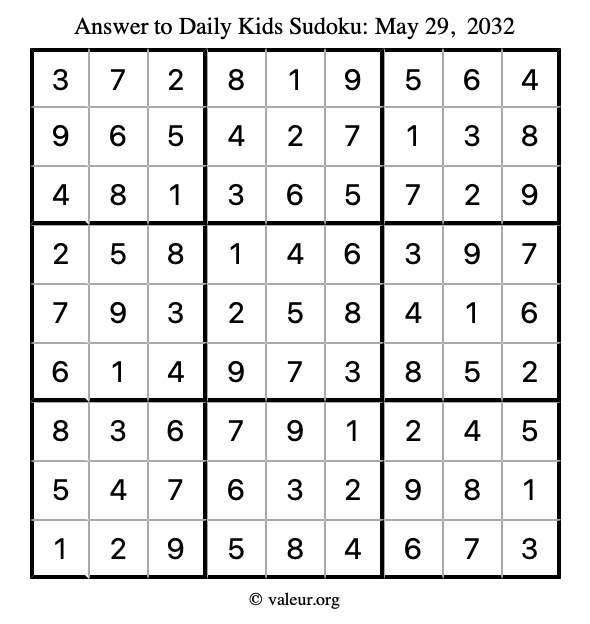 Answer to Daily Kids Sudoku: May 29, 2032

| | | | | | | | | |
|---|---|---|---|---|---|---|---|---|
| 3 | 7 | 2 | 8 | 1 | 9 | 5 | 6 | 4 |
| 9 | 6 | 5 | 4 | 2 | 7 | 1 | 3 | 8 |
| 4 | 8 | 1 | 3 | 6 | 5 | 7 | 2 | 9 |
| 2 | 5 | 8 | 1 | 4 | 6 | 3 | 9 | 7 |
| 7 | 9 | 3 | 2 | 5 | 8 | 4 | 1 | 6 |
| 6 | 1 | 4 | 9 | 7 | 3 | 8 | 5 | 2 |
| 8 | 3 | 6 | 7 | 9 | 1 | 2 | 4 | 5 |
| 5 | 4 | 7 | 6 | 3 | 2 | 9 | 8 | 1 |
| 1 | 2 | 9 | 5 | 8 | 4 | 6 | 7 | 3 |

© valeur.org